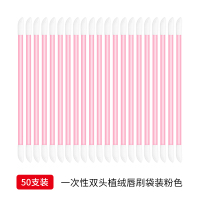 50支装

一次性双头植绒唇刷袋装粉色